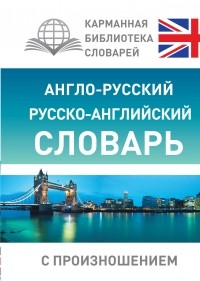 КАРМАННАЯ
БИБЛИОТЕКА
СЛОВАРЕЙ

АНГЛО-РУССКИЙ
РУССКО-АНГЛИЙСКИЙ
СЛОВАРЬ

С ПРОИЗНОШЕНИЕМ